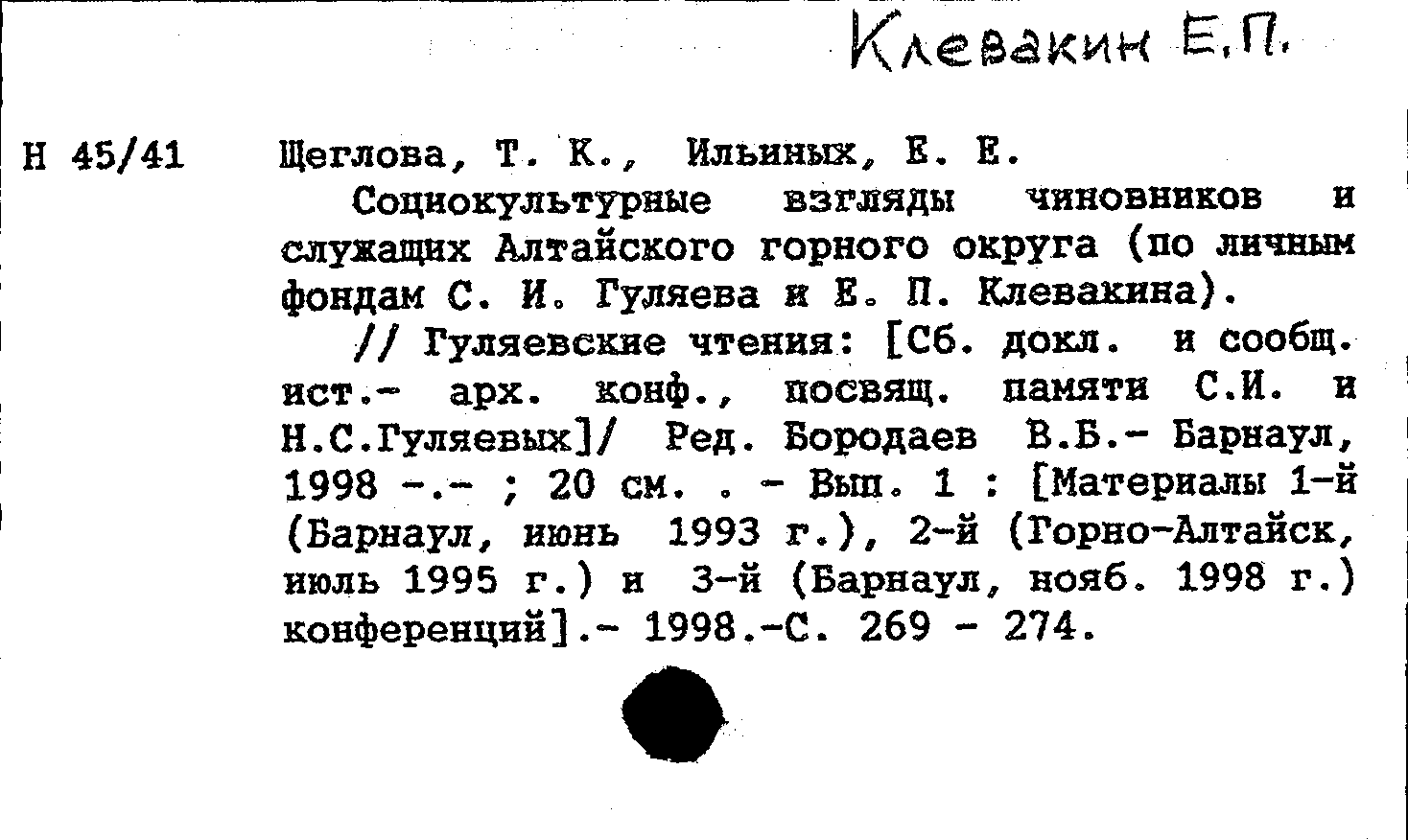 Клевакин Е.П.

Н 45/41

Щеглова, Т. К., Ильиных, Е. Е.

Социокультурные взгляды чиновников и служащих Алтайского горного округа (по личным фондам С. И. Гуляева и Е. П. Клевакина).

// Гуляевские чтения: [Сб. докл. и сообщ. ист.- арх. конф., посвящ. памяти С.И. и Н.С.Гуляевых]/ Ред. Бородаев В.Б.- Барнаул, 1998 -.- ; 20 см. . - Вып. 1 : [Материалы 1-й (Барнаул, июнь 1993 г.), 2-й (Горно-Алтайск, июль 1995 г.) и 3-й (Барнаул, нояб. 1998 г.) конференций].- 1998.-С. 269 - 274.